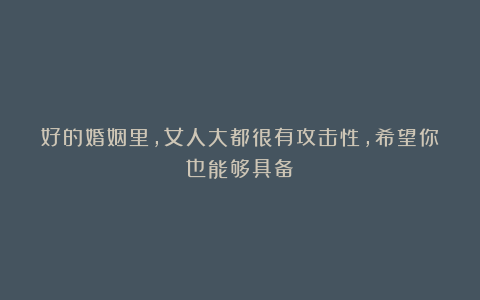 好的婚姻里，女人大都很有攻击性，希望你也能够具备